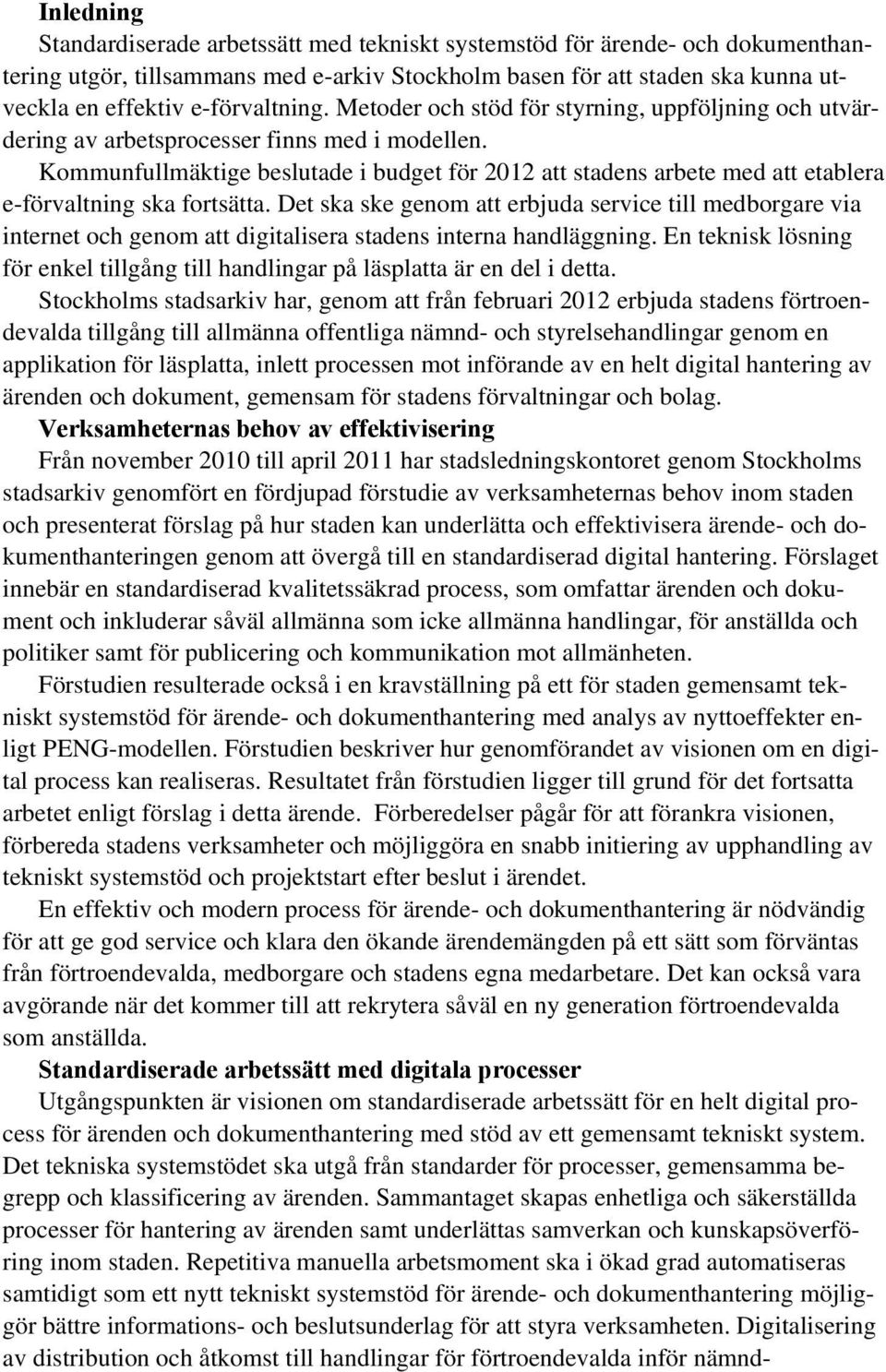 Inledning
Standardiserade arbetssätt med tekniskt systemstöd för ärende- och dokumenthantering utgör, tillsammans med e-arkiv Stockholm basen för att staden ska kunna utveckla en effektiv e-förvaltning. Metoder och stöd för styrning, uppföljning och utvärdering av arbetsprocesser finns med i modellen. Kommunfullmäktige beslutade i budget för 2012 att stadens arbete med att etablera e-förvaltning ska fortsätta. Det ska ske genom att erbjuda service till medborgare via internet och genom att digitalisera stadens interna handläggning. En teknisk lösning för enkel tillgång till handlingar på läsplatta är en del i detta.

Stockholms stadsarkiv har, genom att från februari 2012 erbjuda stadens förtroendevalda tillgång till allmänna offentliga nämnd- och styrelsehandlingar genom en applikation för läsplatta, inlett processen mot införande av en helt digital hantering av ärenden och dokument, gemensam för stadens förvaltningar och bolag.

Verksamheternas behov av effektivisering
Från november 2010 till april 2011 har stadsledningskontoret genom Stockholms stadsarkiv genomfört en fördjupad förstudie av verksamheternas behov inom staden och presenterat förslag på hur staden kan underlätta och effektivisera ärende- och dokumenthanteringen genom att övergå till en standardiserad digital hantering. Förslaget innebär en standardiserad kvalitetssäkrad process, som omfattar ärenden och dokument och inkluderar såväl allmänna som icke allmänna handlingar, för anställda och politiker samt för publicering och kommunikation mot allmänheten.

Förstudien resulterade också i en kravställning på ett för staden gemensamt tekniskt systemstöd för ärende- och dokumenthantering med analys av nyttoeffekter enligt PENG-modellen. Förstudien beskriver hur genomförandet av visionen om en digital process kan realiseras. Resultatet från förstudien ligger till grund för det fortsatta arbetet enligt förslag i detta ärende. Förberedelser pågår för att förankra visionen, förbereda stadens verksamheter och möjliggöra en snabb initiering av upphandling av tekniskt systemstöd och projektstart efter beslut i ärendet.

En effektiv och modern process för ärende- och dokumenthantering är nödvändig för att ge god service och klara den ökande ärendemängden på ett sätt som förväntas från förtroendevalda, medborgare och stadens egna medarbetare. Det kan också vara avgörande när det kommer till att rekrytera såväl en ny generation förtroendevalda som anställda.

Standardiserade arbetssätt med digitala processer
Utgångspunkten är visionen om standardiserade arbetssätt för en helt digital process för ärenden och dokumenthantering med stöd av ett gemensamt tekniskt system. Det tekniska systemstödet ska utgå från standarder för processer, gemensamma begrepp och klassificering av ärenden. Sammantaget skapas enhetliga och säkerställda processer för hantering av ärenden samt underlättas samverkan och kunskapsöverföring inom staden. Repetitiva manuella arbetsmoment ska i ökad grad automatiseras samtidigt som ett nytt tekniskt systemstöd för ärende- och dokumenthantering möjliggör bättre informations- och beslutsunderlag för att styra verksamheten. Digitalisering av distribution och åtkomst till handlingar för förtroendevalda inför nämnd-